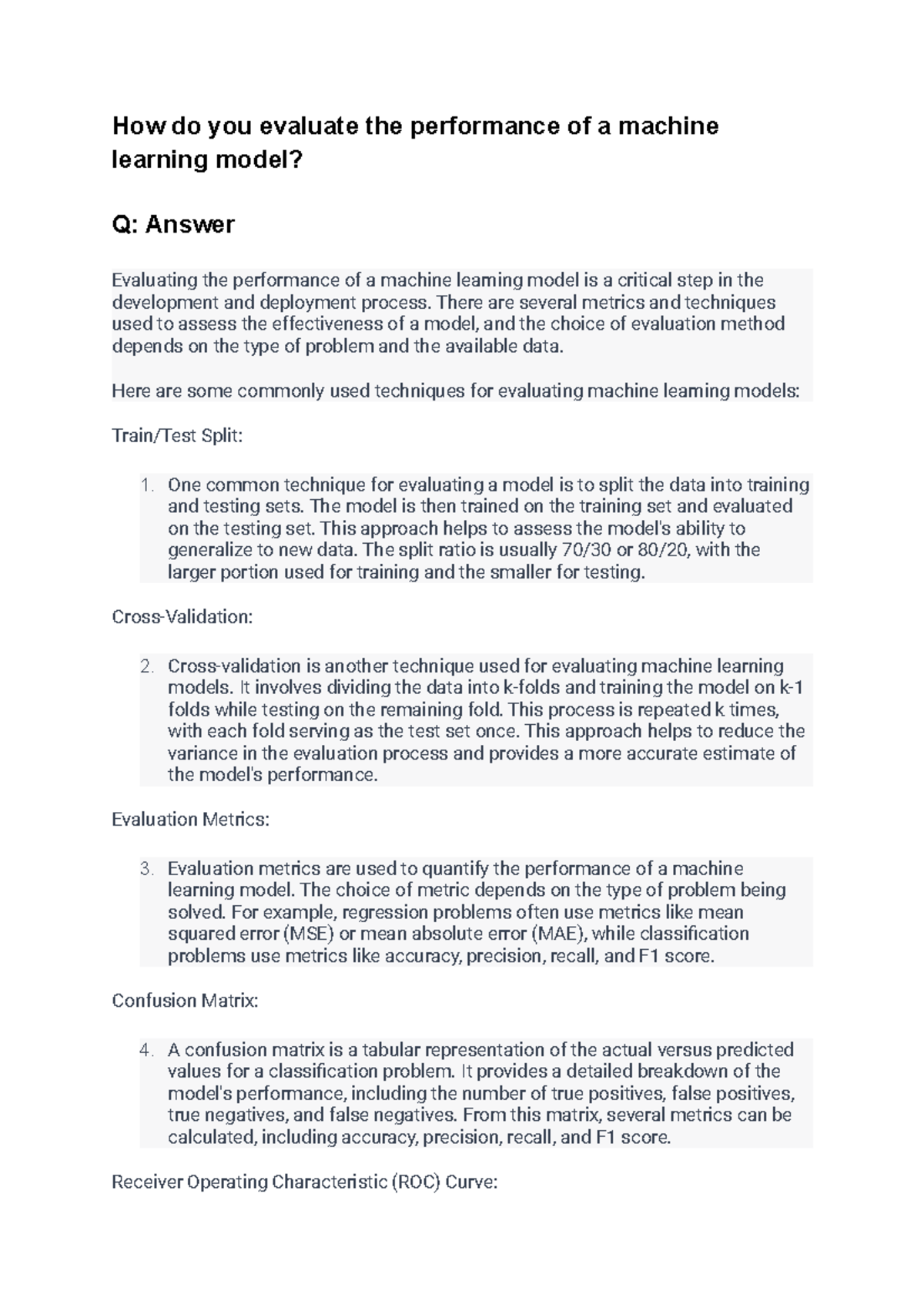 How do you evaluate the performance of a machine learning model?

Q: Answer

Evaluating the performance of a machine learning model is a critical step in the development and deployment process. There are several metrics and techniques used to assess the effectiveness of a model, and the choice of evaluation method depends on the type of problem and the available data.

Here are some commonly used techniques for evaluating machine learning models:

Train/Test Split:

1. One common technique for evaluating a model is to split the data into training and testing sets. The model is then trained on the training set and evaluated on the testing set. This approach helps to assess the model's ability to generalize to new data. The split ratio is usually 70/30 or 80/20, with the larger portion used for training and the smaller for testing.

Cross-Validation:

2. Cross-validation is another technique used for evaluating machine learning models. It involves dividing the data into k-folds and training the model on k-1 folds while testing on the remaining fold. This process is repeated k times, with each fold serving as the test set once. This approach helps to reduce the variance in the evaluation process and provides a more accurate estimate of the model's performance.

Evaluation Metrics:

3. Evaluation metrics are used to quantify the performance of a machine learning model. The choice of metric depends on the type of problem being solved. For example, regression problems often use metrics like mean squared error (MSE) or mean absolute error (MAE), while classification problems use metrics like accuracy, precision, recall, and F1 score.

Confusion Matrix:

4. A confusion matrix is a tabular representation of the actual versus predicted values for a classification problem. It provides a detailed breakdown of the model's performance, including the number of true positives, false positives, true negatives, and false negatives. From this matrix, several metrics can be calculated, including accuracy, precision, recall, and F1 score.

Receiver Operating Characteristic (ROC) Curve: